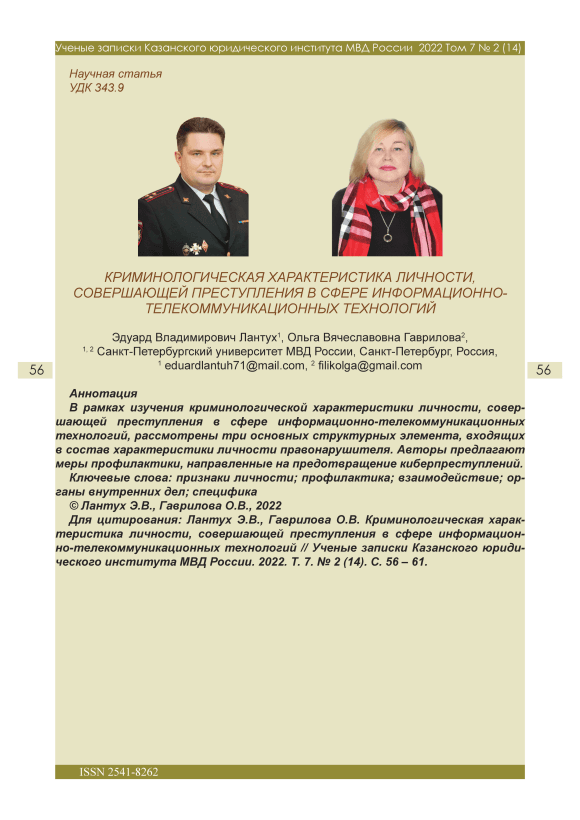 Ученые записки Казанского юридического института МВД России 2022 Том 7 № 2 (14)

Научная статья
УДК 343.9

КРИМИНОЛОГИЧЕСКАЯ ХАРАКТЕРИСТИКА ЛИЧНОСТИ, СОВЕРШАЮЩЕЙ ПРЕСТУПЛЕНИЯ В СФЕРЕ ИНФОРМАЦИОННО-ТЕЛЕКОММУНИКАЦИОННЫХ ТЕХНОЛОГИЙ

Эдуард Владимирович Лантух$^1$, Ольга Вячеславовна Гаврилова$^2$,
$^{1, 2}$ Санкт-Петербургский университет МВД России, Санкт-Петербург, Россия,
$^1$ eduardlantuh71@mail.com, $^2$ filikolga@gmail.com

56

56

Аннотация
В рамках изучения криминологической характеристики личности, совершающей преступления в сфере информационно-телекоммуникационных технологий, рассмотрены три основных структурных элемента, входящих в состав характеристики личности правонарушителя. Авторы предлагают меры профилактики, направленные на предотвращение киберпреступлений.
Ключевые слова: признаки личности; профилактика; взаимодействие; органы внутренних дел; специфика
© Лантух Э.В., Гаврилова О.В., 2022
Для цитирования: Лантух Э.В., Гаврилова О.В. Криминологическая характеристика личности, совершающей преступления в сфере информационно-телекоммуникационных технологий // Ученые записки Казанского юридического института МВД России. 2022. Т. 7. № 2 (14). С. 56 – 61.

ISSN 2541-8262